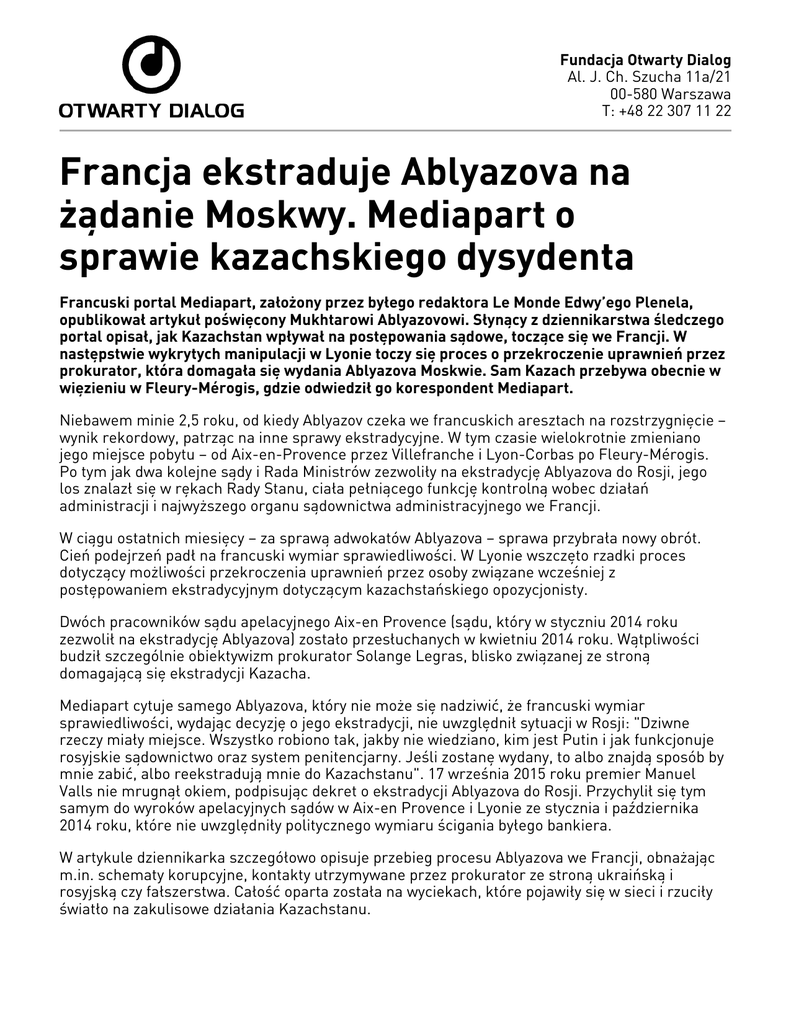 OTWARTY DIALOG

Fundacja Otwarty Dialog
Al. J. Ch. Szucha 11a/21
00-580 Warszawa
T: +48 22 307 11 22

Francja ekstraduje Ablyazova na żądanie Moskwy. Mediapart o sprawie kazachskiego dysydenta

Francuski portal Mediapart, założony przez byłego redaktora Le Monde Edwy'ego Plenela, opublikował artykuł poświęcony Mukhtarowi Ablyazovowi. Słynący z dziennikarstwa śledczego portal opisał, jak Kazachstan wpływał na postępowania sądowe, toczące się we Francji. W następstwie wykrytych manipulacji w Lyonie toczy się proces o przekroczenie uprawnień przez prokurator, która domagała się wydania Ablyazova Moskwie. Sam Kazach przebywa obecnie w więzieniu w Fleury-Mérogis, gdzie odwiedził go korespondent Mediapart.

Niebawem minie 2,5 roku, od kiedy Ablyazov czeka we francuskich aresztach na rozstrzygnięcie – wynik rekordowy, patrząc na inne sprawy ekstradycyjne. W tym czasie wielokrotnie zmieniano jego miejsce pobytu – od Aix-en-Provence przez Villefranche i Lyon-Corbas po Fleury-Mérogis. Po tym jak dwa kolejne sądy i Rada Ministrów zezwoliły na ekstradycję Ablyazova do Rosji, jego los znalazł się w rękach Rady Stanu, ciała pełniącego funkcję kontrolną wobec działań administracji i najwyższego organu sądownictwa administracyjnego we Francji.

W ciągu ostatnich miesięcy – za sprawą adwokatów Ablyazova – sprawa przybrała nowy obrót. Cień podejrzeń padł na francuski wymiar sprawiedliwości. W Lyonie wszczęto rzadki proces dotyczący możliwości przekroczenia uprawnień przez osoby związane wcześniej z postępowaniem ekstradycyjnym dotyczącym kazachstańskiego opozycjonisty.

Dwóch pracowników sądu apelacyjnego Aix-en Provence (sądu, który w styczniu 2014 roku zezwolił na ekstradycję Ablyazova) zostało przesłuchanych w kwietniu 2014 roku. Wątpliwości budził szczególnie obiektywizm prokurator Solange Legras, blisko związanej ze stroną domagającą się ekstradycji Kazacha.

Mediapart cytuje samego Ablyazova, który nie może się nadziwić, że francuski wymiar sprawiedliwości, wydając decyzję o jego ekstradycji, nie uwzględnił sytuacji w Rosji: "Dziwne rzeczy miały miejsce. Wszystko robiono tak, jakby nie wiedziano, kim jest Putin i jak funkcjonuje rosyjskie sądownictwo oraz system penitencjarny. Jeśli zostanę wydany, to albo znajdą sposób by mnie zabić, albo reekstradują mnie do Kazachstanu". 17 września 2015 roku premier Manuel Valls nie mrugnął okiem, podpisując dekret o ekstradycji Ablyazova do Rosji. Przychylił się tym samym do wyroków apelacyjnych sądów w Aix-en Provence i Lyonie ze stycznia i października 2014 roku, które nie uwzględniły politycznego wymiaru ścigania byłego bankiera.

W artykule dziennikarka szczegółowo opisuje przebieg procesu Ablyazova we Francji, obnażając m.in. schematy korupcyjne, kontakty utrzymywane przez prokurator ze stroną ukraińską i rosyjską czy fałszerstwa. Całość oparta została na wyciekach, które pojawiły się w sieci i rzuciły światło na zakulisowe działania Kazachstanu.